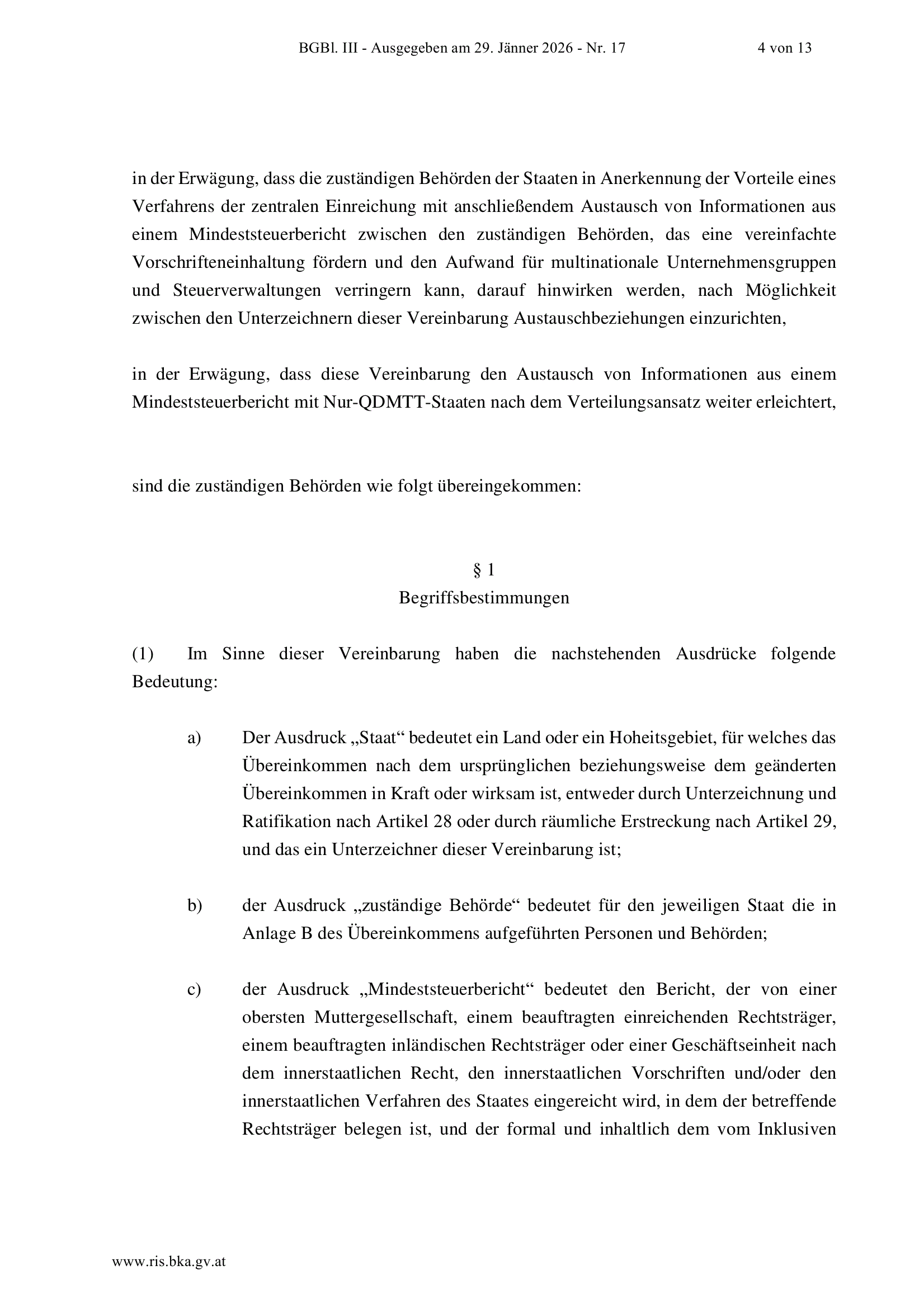 BGBl. III - Ausgegeben am 29. Jänner 2026 - Nr. 17 4 von 13

in der Erwägung, dass die zuständigen Behörden der Staaten in Anerkennung der Vorteile eines Verfahrens der zentralen Einreichung mit anschließendem Austausch von Informationen aus einem Mindeststeuerbericht zwischen den zuständigen Behörden, das eine vereinfachte Vorschrifteneinhaltung fördern und den Aufwand für multinationale Unternehmensgruppen und Steuerverwaltungen verringern kann, darauf hinwirken werden, nach Möglichkeit zwischen den Unterzeichnern dieser Vereinbarung Austauschbeziehungen einzurichten,

in der Erwägung, dass diese Vereinbarung den Austausch von Informationen aus einem Mindeststeuerbericht mit Nur-QDMTT-Staaten nach dem Verteilungsansatz weiter erleichtert,

sind die zuständigen Behörden wie folgt übereingekommen:

§ 1
Begriffsbestimmungen

(1) Im Sinne dieser Vereinbarung haben die nachstehenden Ausdrücke folgende Bedeutung:

a) Der Ausdruck „Staat“ bedeutet ein Land oder ein Hoheitsgebiet, für welches das Übereinkommen nach dem ursprünglichen beziehungsweise dem geänderten Übereinkommen in Kraft oder wirksam ist, entweder durch Unterzeichnung und Ratifikation nach Artikel 28 oder durch räumliche Erstreckung nach Artikel 29, und das ein Unterzeichner dieser Vereinbarung ist;

b) der Ausdruck „zuständige Behörde“ bedeutet für den jeweiligen Staat die in Anlage B des Übereinkommens aufgeführten Personen und Behörden;

c) der Ausdruck „Mindeststeuerbericht“ bedeutet den Bericht, der von einer obersten Muttergesellschaft, einem beauftragten einreichenden Rechtsträger, einem beauftragten inländischen Rechtsträger oder einer Geschäftseinheit nach dem innerstaatlichen Recht, den innerstaatlichen Vorschriften und/oder den innerstaatlichen Verfahren des Staates eingereicht wird, in dem der betreffende Rechtsträger belegen ist, und der formal und inhaltlich dem vom Inklusiven

www.ris.bka.gv.at